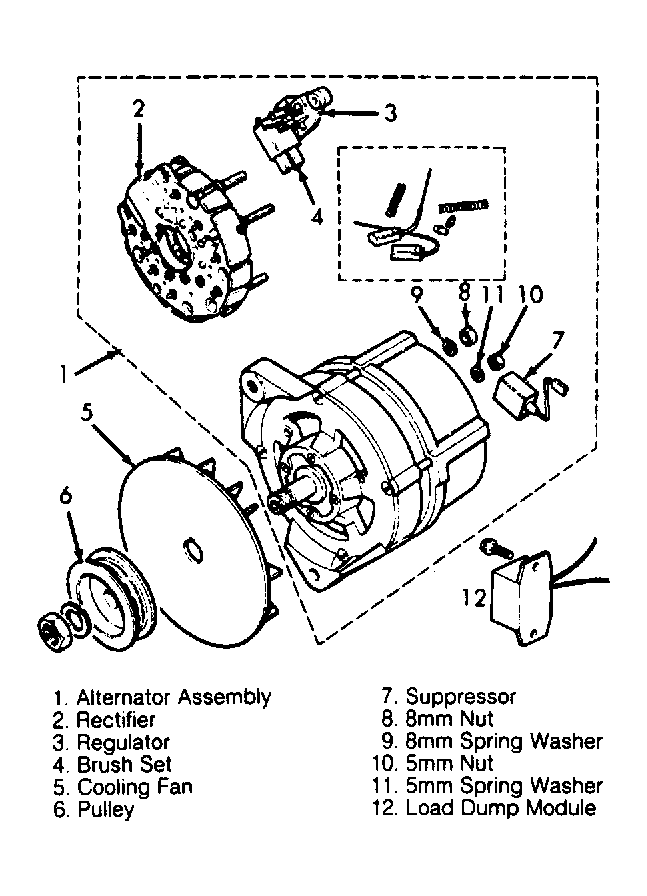 2
3
4
9
8
11
10
7
1
5
6
12

1. Alternator Assembly
2. Rectifier
3. Regulator
4. Brush Set
5. Cooling Fan
6. Pulley

7. Suppressor
8. 8mm Nut
9. 8mm Spring Washer
10. 5mm Nut
11. 5mm Spring Washer
12. Load Dump Module